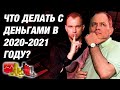 ЧТО ДЕЛАТЬ С ДЕНЬГАМИ В 2020-2021 ГОДУ?